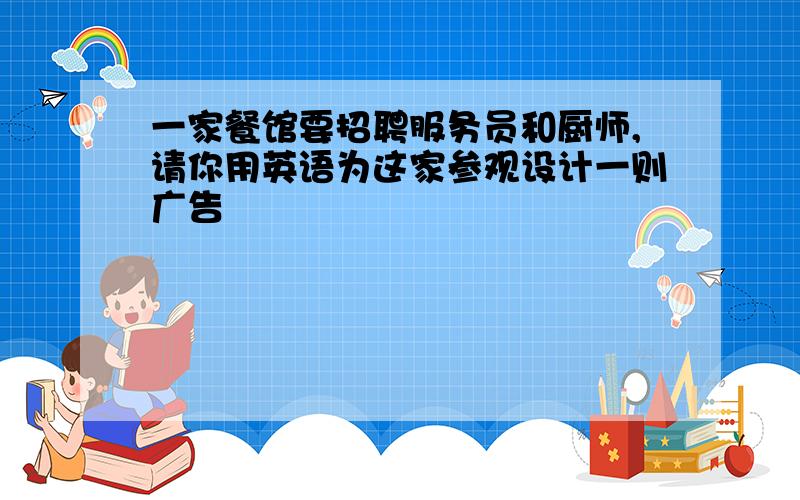 一家餐馆要招聘服务员和厨师,请你用英语为这家参观设计一则广告